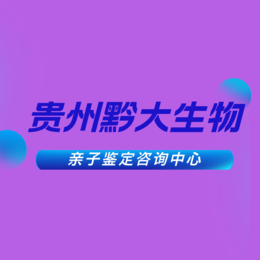 贵州黔大生物

亲子鉴定咨询中心